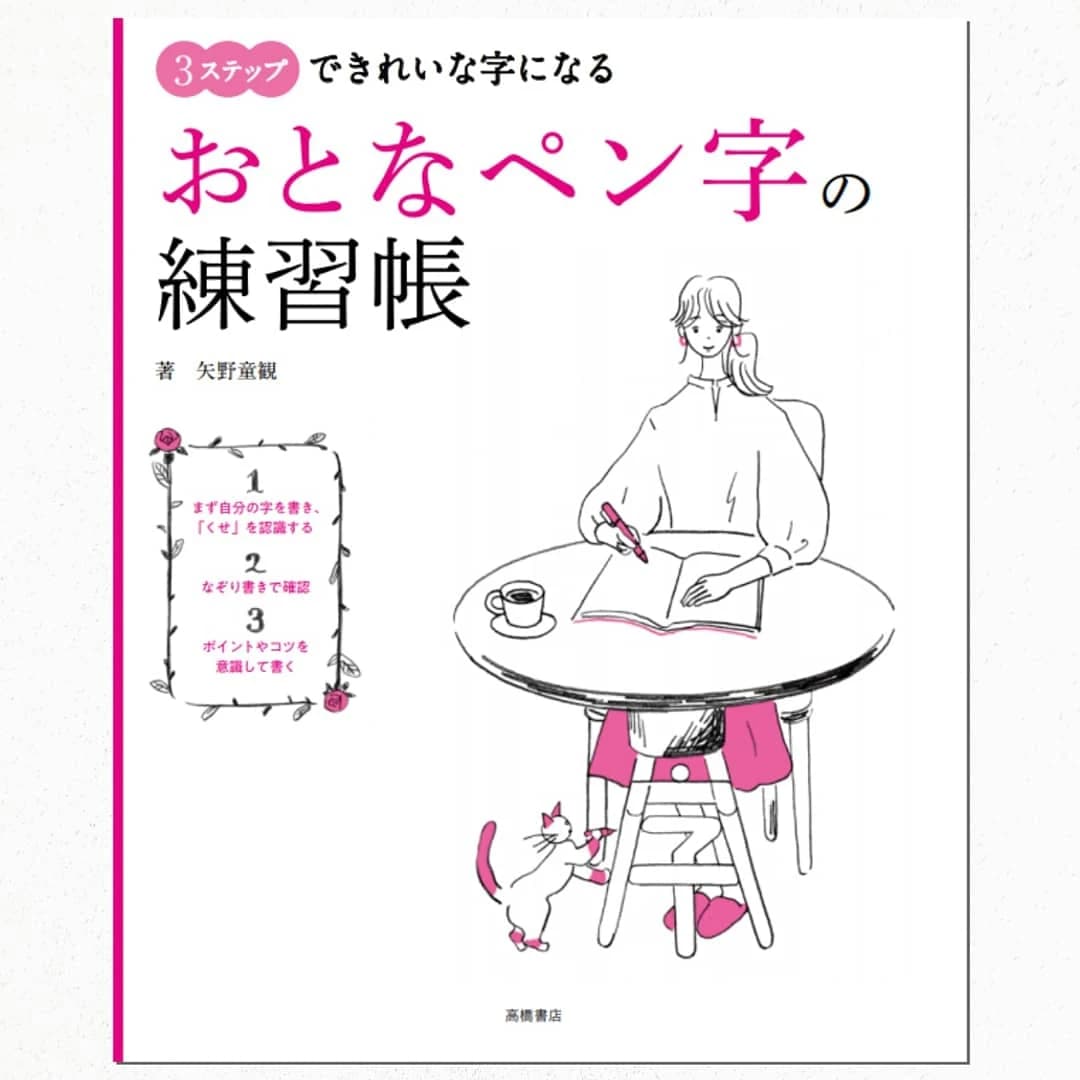 3ステップ できれいな字になる

おとなペン字の練習帳

著　矢野童観

1
まず自分の字を書き、「くせ」を認識する

2
なぞり書きで確認

3
ポイントやコツを意識して書く

高橋書店